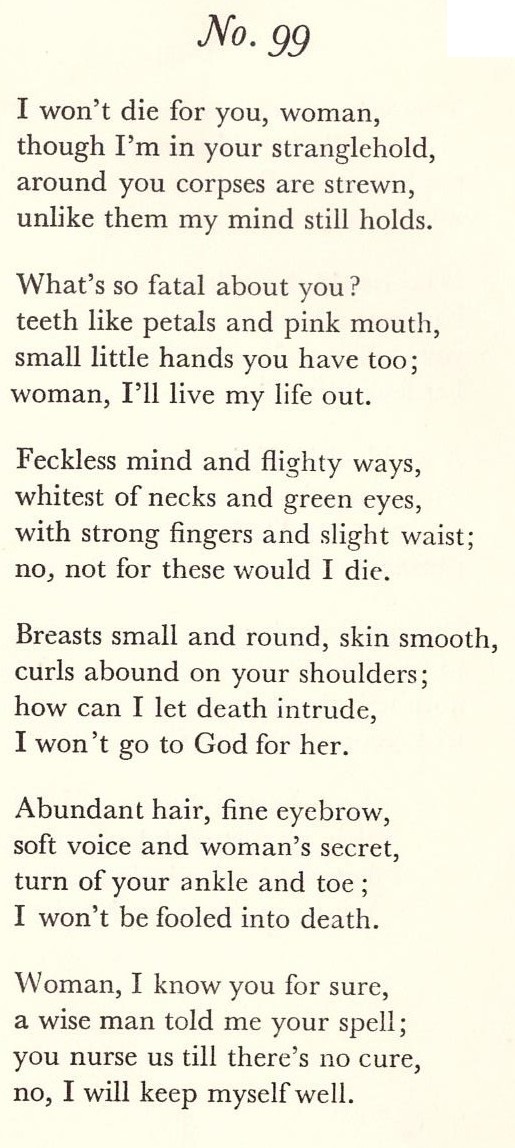 No. 99

I won't die for you, woman,
though I'm in your stranglehold,
around you corpses are strewn,
unlike them my mind still holds.

What's so fatal about you?
teeth like petals and pink mouth,
small little hands you have too;
woman, I'll live my life out.

Feckless mind and flighty ways,
whitest of necks and green eyes,
with strong fingers and slight waist;
no, not for these would I die.

Breasts small and round, skin smooth,
curls abound on your shoulders;
how can I let death intrude,
I won't go to God for her.

Abundant hair, fine eyebrow,
soft voice and woman's secret,
turn of your ankle and toe;
I won't be fooled into death.

Woman, I know you for sure,
a wise man told me your spell;
you nurse us till there's no cure,
no, I will keep myself well.